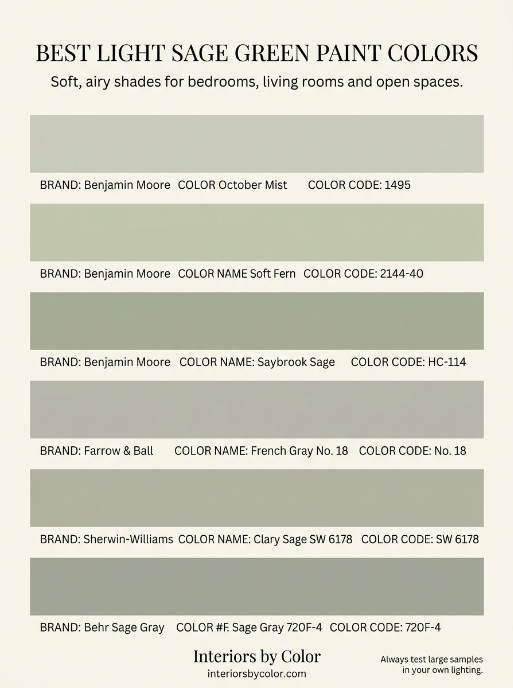 BEST LIGHT SAGE GREEN PAINT COLORS

Soft, airy shades for bedrooms, living rooms and open spaces.

BRAND: Benjamin Moore COLOR October Mist COLOR CODE: 1495

BRAND: Benjamin Moore COLOR NAME Soft Fern COLOR CODE: 2144-40

BRAND: Benjamin Moore COLOR NAME: Saybrook Sage COLOR CODE: HC-114

BRAND: Farrow & Ball COLOR NAME: French Gray No. 18 COLOR CODE: No. 18

BRAND: Sherwin-Williams COLOR NAME: Clary Sage SW 6178 COLOR CODE: SW 6178

BRAND: Behr Sage Gray COLOR #F. Sage Gray 720F-4 COLOR CODE: 720F-4

Interiors by Color
interiorsbycolor.com

Always test large samples in your own lighting.